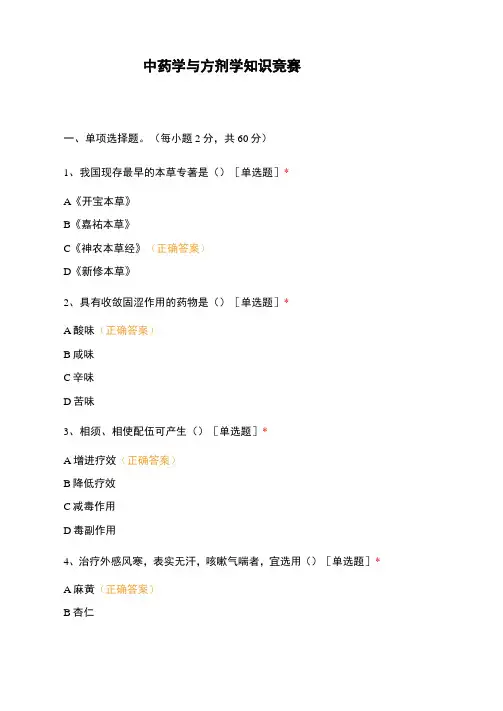 中药学与方剂学知识竞赛

一、单项选择题。（每小题 2 分，共 60 分）

1、我国现存最早的本草专著是（）［单选题］*

A《开宝本草》

B《嘉祐本草》

C《神农本草经》（正确答案）

D《新修本草》

2、具有收敛固涩作用的药物是（）［单选题］*

A 酸味（正确答案）

B 咸味

C 辛味

D 苦味

3、相须、相使配伍可产生（）［单选题］*

A 增进疗效（正确答案）

B 降低疗效

C 减毒作用

D 毒副作用

4、治疗外感风寒，表实无汗，咳嗽气喘者，宜选用（）［单选题］*

A 麻黄（正确答案）

B 杏仁